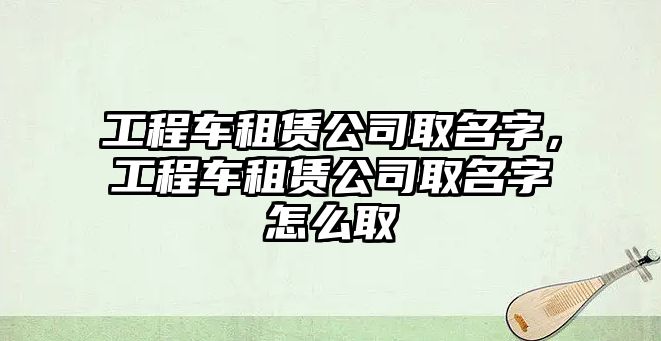 工程车租赁公司取名字，工程车租赁公司取名字怎么取